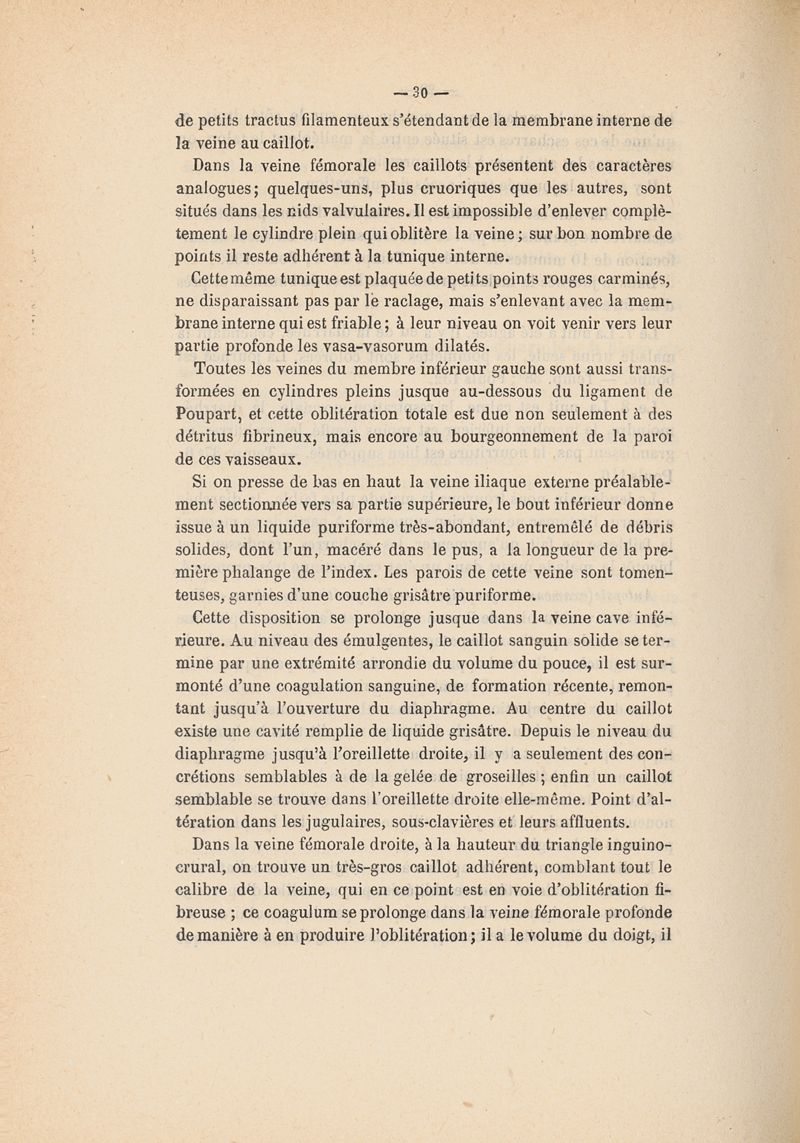 — 30 —

de petits tractus filamenteux s'étendant de la membrane interne de la veine au caillot.

Dans la veine fémorale les caillots présentent des caractères analogues; quelques-uns, plus cruoriques que les autres, sont situés dans les nids valvulaires. Il est impossible d'enlever complètement le cylindre plein qui oblitère la veine; sur bon nombre de points il reste adhérent à la tunique interne.

Cette même tunique est plaquée de petits points rouges carminés, ne disparaissant pas par le raclage, mais s'enlevant avec la membrane interne qui est friable; à leur niveau on voit venir vers leur partie profonde les vasa-vasorum dilatés.

Toutes les veines du membre inférieur gauche sont aussi transformées en cylindres pleins jusque au-dessous du ligament de Poupart, et cette oblitération totale est due non seulement à des détritus fibrineux, mais encore au bourgeonnement de la paroi de ces vaisseaux.

Si on presse de bas en haut la veine iliaque externe préalablement sectionnée vers sa partie supérieure, le bout inférieur donne issue à un liquide puriforme très-abondant, entremêlé de débris solides, dont l'un, macéré dans le pus, a la longueur de la première phalange de l'index. Les parois de cette veine sont tomenteuses, garnies d'une couche grisâtre puriforme.

Cette disposition se prolonge jusque dans la veine cave inférieure. Au niveau des émulgentes, le caillot sanguin solide se termine par une extrémité arrondie du volume du pouce, il est surmonté d'une coagulation sanguine, de formation récente, remontant jusqu'à l'ouverture du diaphragme. Au centre du caillot existe une cavité remplie de liquide grisâtre. Depuis le niveau du diaphragme jusqu'à l'oreillette droite, il y a seulement des concrétions semblables à de la gelée de groseilles; enfin un caillot semblable se trouve dans l'oreillette droite elle-même. Point d'altération dans les jugulaires, sous-clavières et leurs affluents.

Dans la veine fémorale droite, à la hauteur du triangle inguino-crural, on trouve un très-gros caillot adhérent, comblant tout le calibre de la veine, qui en ce point est en voie d'oblitération fibreuse ; ce coagulum se prolonge dans la veine fémorale profonde de manière à en produire l'oblitération; il a le volume du doigt, il